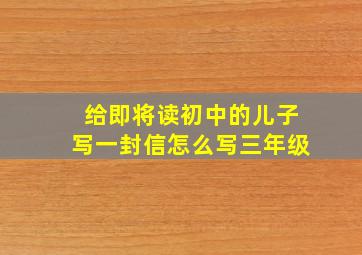 给即将读初中的儿子
写一封信怎么写三年级